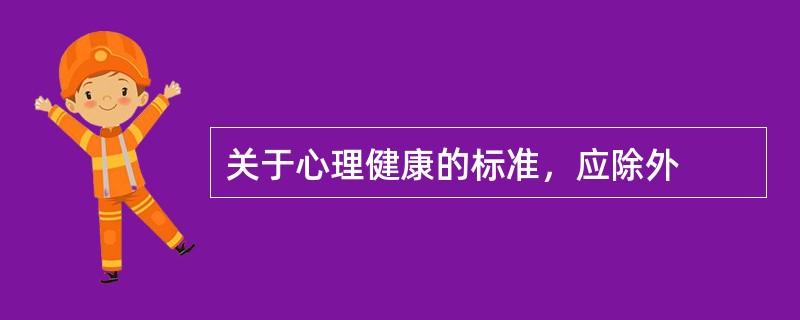 关于心理健康的标准，应除外